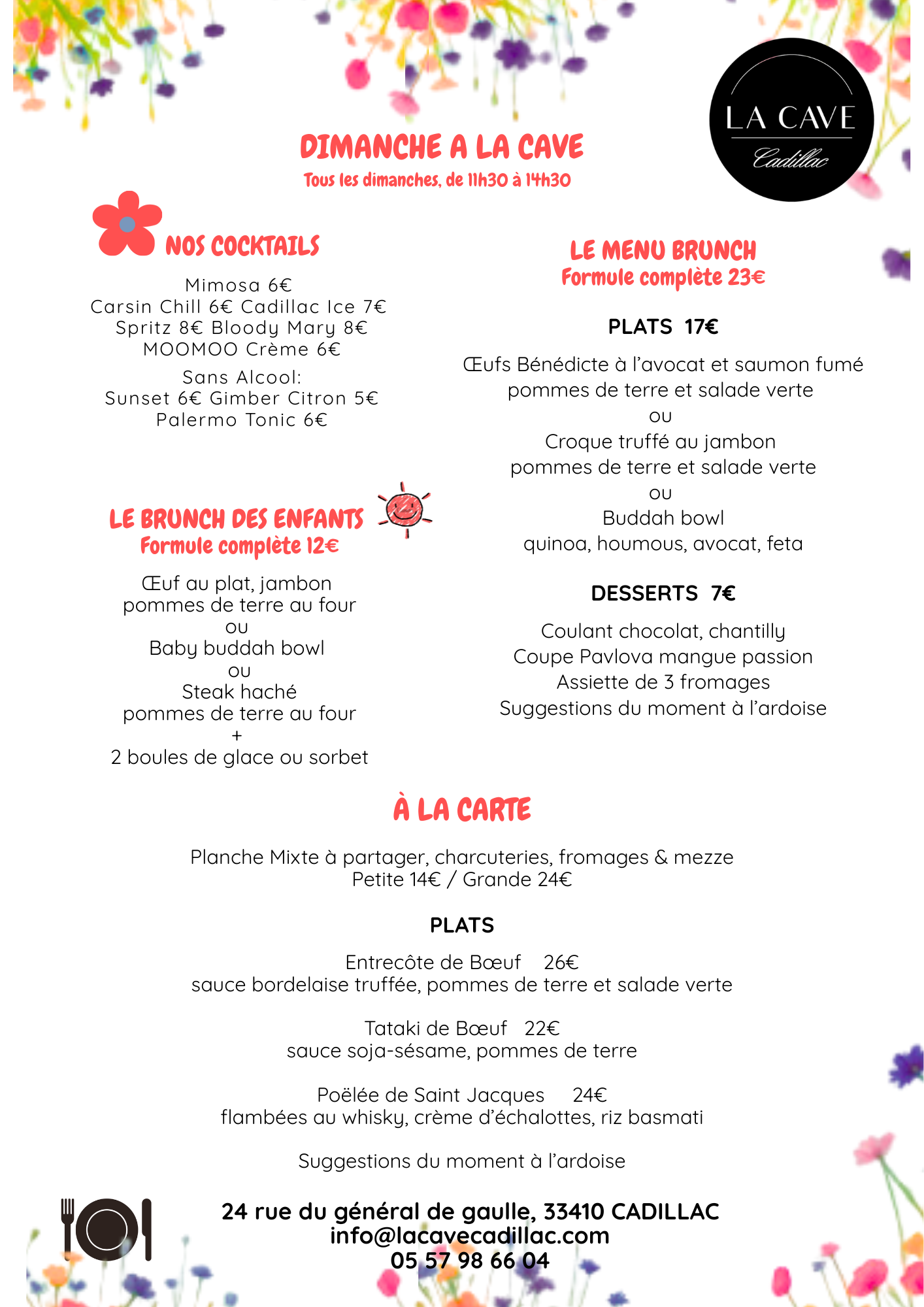 LA CAVE
Cadillac

DIMANCHE A LA CAVE
Tous les dimanches, de 11h30 à 14h30

NOS COCKTAILS

Mimosa 6€
Carsin Chill 6€ Cadillac Ice 7€
Spritz 8€ Bloody Mary 8€
MOOMOO Crème 6€

Sans Alcool:
Sunset 6€ Gimber Citron 5€
Palermo Tonic 6€

LE BRUNCH DES ENFANTS
Formule complète 12€

Œuf au plat, jambon
pommes de terre au four
ou
Baby buddah bowl
ou
Steak haché
pommes de terre au four
+
2 boules de glace ou sorbet

LE MENU BRUNCH
Formule complète 23€

PLATS 17€

Œufs Bénédicte à l'avocat et saumon fumé
pommes de terre et salade verte
ou
Croque truffé au jambon
pommes de terre et salade verte
ou
Buddah bowl
quinoa, houmous, avocat, feta

DESSERTS 7€

Coulant chocolat, chantilly
Coupe Pavlova mangue passion
Assiette de 3 fromages
Suggestions du moment à l'ardoise

À LA CARTE

Planche Mixte à partager, charcuteries, fromages & mezze
Petite 14€ / Grande 24€

PLATS

Entrecôte de Bœuf 26€
sauce bordelaise truffée, pommes de terre et salade verte

Tataki de Bœuf 22€
sauce soja-sésame, pommes de terre

Poëlée de Saint Jacques 24€
flambées au whisky, crème d'échalottes, riz basmati

Suggestions du moment à l'ardoise

24 rue du général de gaulle, 33410 CADILLAC
info@lacavecadillac.com
05 57 98 66 04